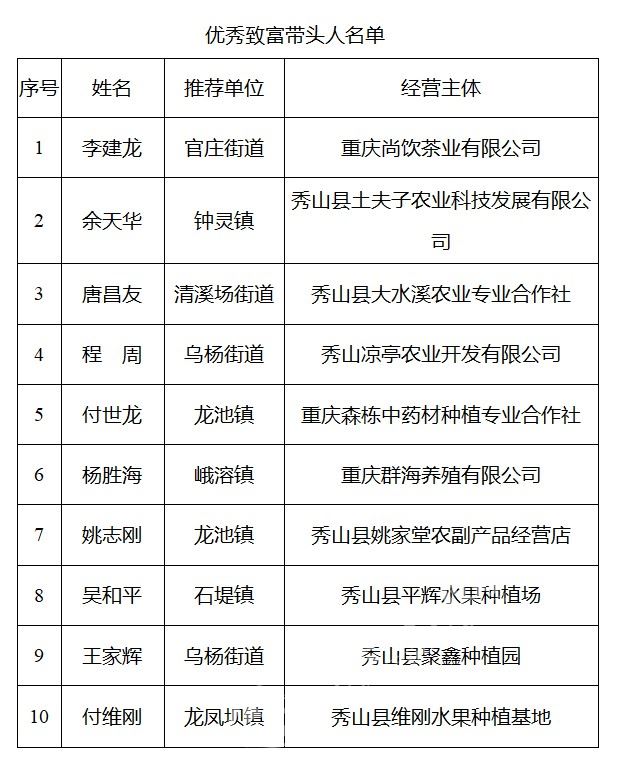 优秀致富带头人名单

| 序号 | 姓名 | 推荐单位 | 经营主体 |
|---|---|---|---|
| 1 | 李建龙 | 官庄街道 | 重庆尚饮茶业有限公司 |
| 2 | 余天华 | 钟灵镇 | 秀山县土夫子农业科技发展有限公司 |
| 3 | 唐昌友 | 清溪场街道 | 秀山县大水溪农业专业合作社 |
| 4 | 程　周 | 乌杨街道 | 秀山凉亭农业开发有限公司 |
| 5 | 付世龙 | 龙池镇 | 重庆森栋中药材种植专业合作社 |
| 6 | 杨胜海 | 峨溶镇 | 重庆群海养殖有限公司 |
| 7 | 姚志刚 | 龙池镇 | 秀山县姚家堂农副产品经营店 |
| 8 | 吴和平 | 石堤镇 | 秀山县平辉水果种植场 |
| 9 | 王家辉 | 乌杨街道 | 秀山县聚鑫种植园 |
| 10 | 付维刚 | 龙凤坝镇 | 秀山县维刚水果种植基地 |